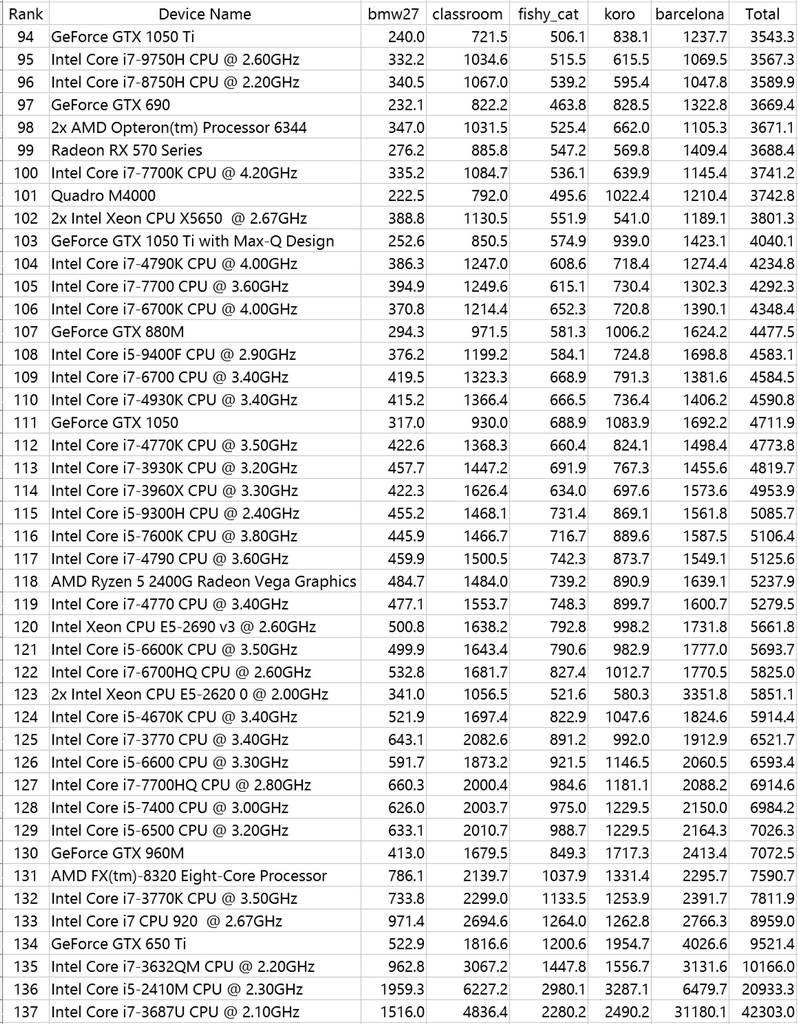 | Rank | Device Name | bmw27 | classroom | fishy_cat | koro | barcelona | Total |
|---|---|---|---|---|---|---|---|
| 94 | GeForce GTX 1050 Ti | 240.0 | 721.5 | 506.1 | 838.1 | 1237.7 | 3543.3 |
| 95 | Intel Core i7-9750H CPU @ 2.60GHz | 332.2 | 1034.6 | 515.5 | 615.5 | 1069.5 | 3567.3 |
| 96 | Intel Core i7-8750H CPU @ 2.20GHz | 340.5 | 1067.0 | 539.2 | 595.4 | 1047.8 | 3589.9 |
| 97 | GeForce GTX 690 | 232.1 | 822.2 | 463.8 | 828.5 | 1322.8 | 3669.4 |
| 98 | 2x AMD Opteron(tm) Processor 6344 | 347.0 | 1031.5 | 525.4 | 662.0 | 1105.3 | 3671.1 |
| 99 | Radeon RX 570 Series | 276.2 | 885.8 | 547.2 | 569.8 | 1409.4 | 3688.4 |
| 100 | Intel Core i7-7700K CPU @ 4.20GHz | 335.2 | 1084.7 | 536.1 | 639.9 | 1145.4 | 3741.2 |
| 101 | Quadro M4000 | 222.5 | 792.0 | 495.6 | 1022.4 | 1210.4 | 3742.8 |
| 102 | 2x Intel Xeon CPU X5650 @ 2.67GHz | 388.8 | 1130.5 | 551.9 | 541.0 | 1189.1 | 3801.3 |
| 103 | GeForce GTX 1050 Ti with Max-Q Design | 252.6 | 850.5 | 574.9 | 939.0 | 1423.1 | 4040.1 |
| 104 | Intel Core i7-4790K CPU @ 4.00GHz | 386.3 | 1247.0 | 608.6 | 718.4 | 1274.4 | 4234.8 |
| 105 | Intel Core i7-7700 CPU @ 3.60GHz | 394.9 | 1249.6 | 615.1 | 730.4 | 1302.3 | 4292.3 |
| 106 | Intel Core i7-6700K CPU @ 4.00GHz | 370.8 | 1214.4 | 652.3 | 720.8 | 1390.1 | 4348.4 |
| 107 | GeForce GTX 880M | 294.3 | 971.5 | 581.3 | 1006.2 | 1624.2 | 4477.5 |
| 108 | Intel Core i5-9400F CPU @ 2.90GHz | 376.2 | 1199.2 | 584.1 | 724.8 | 1698.8 | 4583.1 |
| 109 | Intel Core i7-6700 CPU @ 3.40GHz | 419.5 | 1323.3 | 668.9 | 791.3 | 1381.6 | 4584.5 |
| 110 | Intel Core i7-4930K CPU @ 3.40GHz | 415.2 | 1366.4 | 666.5 | 736.4 | 1406.2 | 4590.8 |
| 111 | GeForce GTX 1050 | 317.0 | 930.0 | 688.9 | 1083.9 | 1692.2 | 4711.9 |
| 112 | Intel Core i7-4770K CPU @ 3.50GHz | 422.6 | 1368.3 | 660.4 | 824.1 | 1498.4 | 4773.8 |
| 113 | Intel Core i7-3930K CPU @ 3.20GHz | 457.7 | 1447.2 | 691.9 | 767.3 | 1455.6 | 4819.7 |
| 114 | Intel Core i7-3960X CPU @ 3.30GHz | 422.3 | 1626.4 | 634.0 | 697.6 | 1573.6 | 4953.9 |
| 115 | Intel Core i5-9300H CPU @ 2.40GHz | 455.2 | 1468.1 | 731.4 | 869.1 | 1561.8 | 5085.7 |
| 116 | Intel Core i5-7600K CPU @ 3.80GHz | 445.9 | 1466.7 | 716.7 | 889.6 | 1587.5 | 5106.4 |
| 117 | Intel Core i7-4790 CPU @ 3.60GHz | 459.9 | 1500.5 | 742.3 | 873.7 | 1549.1 | 5125.6 |
| 118 | AMD Ryzen 5 2400G Radeon Vega Graphics | 484.7 | 1484.0 | 739.2 | 890.9 | 1639.1 | 5237.9 |
| 119 | Intel Core i7-4770 CPU @ 3.40GHz | 477.1 | 1553.7 | 748.3 | 899.7 | 1600.7 | 5279.5 |
| 120 | Intel Xeon CPU E5-2690 v3 @ 2.60GHz | 500.8 | 1638.2 | 792.8 | 998.2 | 1731.8 | 5661.8 |
| 121 | Intel Core i5-6600K CPU @ 3.50GHz | 499.9 | 1643.4 | 790.6 | 982.9 | 1777.0 | 5693.7 |
| 122 | Intel Core i7-6700HQ CPU @ 2.60GHz | 532.8 | 1681.7 | 827.4 | 1012.7 | 1770.5 | 5825.0 |
| 123 | 2x Intel Xeon CPU E5-2620 0 @ 2.00GHz | 341.0 | 1056.5 | 521.6 | 580.3 | 3351.8 | 5851.1 |
| 124 | Intel Core i5-4670K CPU @ 3.40GHz | 521.9 | 1697.4 | 822.9 | 1047.6 | 1824.6 | 5914.4 |
| 125 | Intel Core i7-3770 CPU @ 3.40GHz | 643.1 | 2082.6 | 891.2 | 992.0 | 1912.9 | 6521.7 |
| 126 | Intel Core i5-6600 CPU @ 3.30GHz | 591.7 | 1873.2 | 921.5 | 1146.5 | 2060.5 | 6593.4 |
| 127 | Intel Core i7-7700HQ CPU @ 2.80GHz | 660.3 | 2000.4 | 984.6 | 1181.1 | 2088.2 | 6914.6 |
| 128 | Intel Core i5-7400 CPU @ 3.00GHz | 626.0 | 2003.7 | 975.0 | 1229.5 | 2150.0 | 6984.2 |
| 129 | Intel Core i5-6500 CPU @ 3.20GHz | 633.1 | 2010.7 | 988.7 | 1229.5 | 2164.3 | 7026.3 |
| 130 | GeForce GTX 960M | 413.0 | 1679.5 | 849.3 | 1717.3 | 2413.4 | 7072.5 |
| 131 | AMD FX(tm)-8320 Eight-Core Processor | 786.1 | 2139.7 | 1037.9 | 1331.4 | 2295.7 | 7590.7 |
| 132 | Intel Core i7-3770K CPU @ 3.50GHz | 733.8 | 2299.0 | 1133.5 | 1253.9 | 2391.7 | 7811.9 |
| 133 | Intel Core i7 CPU 920 @ 2.67GHz | 971.4 | 2694.6 | 1264.0 | 1262.8 | 2766.3 | 8959.0 |
| 134 | GeForce GTX 650 Ti | 522.9 | 1816.6 | 1200.6 | 1954.7 | 4026.6 | 9521.4 |
| 135 | Intel Core i7-3632QM CPU @ 2.20GHz | 962.8 | 3067.2 | 1447.8 | 1556.7 | 3131.6 | 10166.0 |
| 136 | Intel Core i5-2410M CPU @ 2.30GHz | 1959.3 | 6227.2 | 2980.1 | 3287.1 | 6479.7 | 20933.3 |
| 137 | Intel Core i7-3687U CPU @ 2.10GHz | 1516.0 | 4836.4 | 2280.2 | 2490.2 | 31180.1 | 42303.0 |